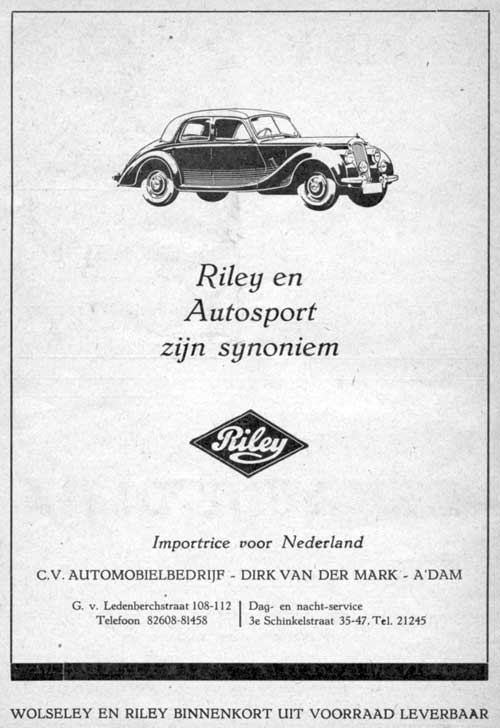 Riley en
Autosport
zijn synoniem

Riley

Importrice voor Nederland

C.V. AUTOMOBIELBEDRIJF - DIRK VAN DER MARK - A'DAM

G. v. Ledenberchstraat 108-112
Telefoon 82608-81458

Dag- en nacht-service
3e Schinkelstraat 35-47, Tel. 21245

WOLSELEY EN RILEY BINNENKORT UIT VOORRAAD LEVERBAAR